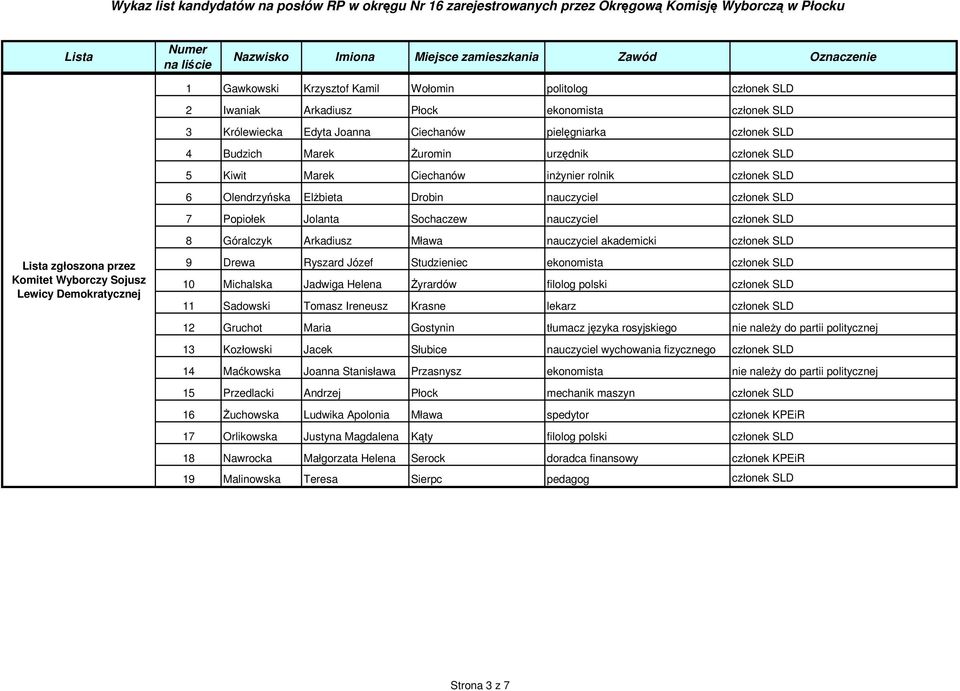 Wykaz list kandydatów na posłów RP w okręgu Nr 16 zarejestrowanych przez Okręgową Komisję Wyborczą w Płocku

| Lista | Numer na liście | Nazwisko | Imiona | Miejsce zamieszkania | Zawód | Oznaczenie |
|---|---|---|---|---|---|---|
| Lista zgłoszona przez Komitet Wyborczy Sojusz Lewicy Demokratycznej | 1 | Gawkowski | Krzysztof Kamil | Wołomin | politolog | członek SLD |
| | 2 | Iwaniak | Arkadiusz | Płock | ekonomista | członek SLD |
| | 3 | Królewiecka | Edyta Joanna | Ciechanów | pielęgniarka | członek SLD |
| | 4 | Budzich | Marek | Żuromin | urzędnik | członek SLD |
| | 5 | Kiwit | Marek | Ciechanów | inżynier rolnik | członek SLD |
| | 6 | Olendrzyńska | Elżbieta | Drobin | nauczyciel | członek SLD |
| | 7 | Popiołek | Jolanta | Sochaczew | nauczyciel | członek SLD |
| | 8 | Góralczyk | Arkadiusz | Mława | nauczyciel akademicki | członek SLD |
| | 9 | Drewa | Ryszard Józef | Studzieniec | ekonomista | członek SLD |
| | 10 | Michalska | Jadwiga Helena | Żyrardów | filolog polski | członek SLD |
| | 11 | Sadowski | Tomasz Ireneusz | Krasne | lekarz | członek SLD |
| | 12 | Gruchot | Maria | Gostynin | tłumacz języka rosyjskiego | nie należy do partii politycznej |
| | 13 | Kozłowski | Jacek | Słubice | nauczyciel wychowania fizycznego | członek SLD |
| | 14 | Maćkowska | Joanna Stanisława | Przasnysz | ekonomista | nie należy do partii politycznej |
| | 15 | Przedlacki | Andrzej | Płock | mechanik maszyn | członek SLD |
| | 16 | Żuchowska | Ludwika Apolonia | Mława | spedytor | członek KPEiR |
| | 17 | Orlikowska | Justyna Magdalena | Kąty | filolog polski | członek SLD |
| | 18 | Nawrocka | Małgorzata Helena | Serock | doradca finansowy | członek KPEiR |
| | 19 | Malinowska | Teresa | Sierpc | pedagog | członek SLD |

Strona 3 z 7